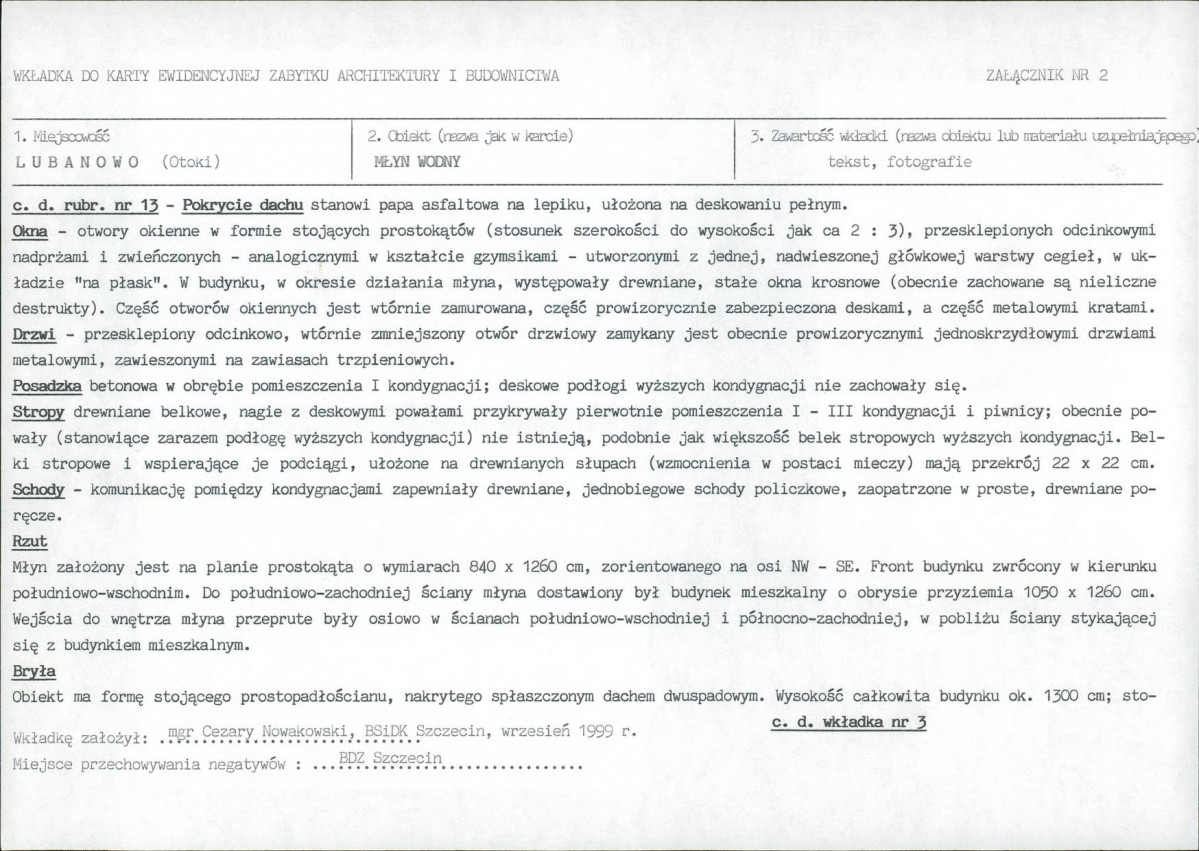 WKŁADKA DO KARTY EWIDENCYJNEJ ZABYTKU ARCHITEKTURY I BUDOWNICTWA

ZAŁĄCZNIK NR 2

1. Miejscowość
L U B A N O W O (Otoki)

2. Obiekt (nazwa jak w karcie)
MŁYN WODNY

3. Zawartość wkładki (nazwa obiektu lub materiału uzupełniającego)
tekst, fotografie

c. d. rubr. nr 13 - Pokrycie dachu stanowi papa asfaltowa na lepiku, ułożona na deskowaniu pełnym.

Okna - otwory okienne w formie stojących prostokątów (stosunek szerokości do wysokości jak ca 2 : 3), przesklepionych odcinkowymi nadprżami i zwieńczonych - analogicznymi w kształcie gzymsikami - utworzonymi z jednej, nadwieszonej główkowej warstwy cegieł, w układzie "na płask". W budynku, w okresie działania młyna, występowały drewniane, stałe okna krosnowe (obecnie zachowane są nieliczne destrukty). Część otworów okiennych jest wtórnie zamurowana, część prowizorycznie zabezpieczona deskami, a część metalowymi kratami.

Drzwi - przesklepiony odcinkowo, wtórnie zmniejszony otwór drzwiowy zamykany jest obecnie prowizorycznymi jednoskrzydłowymi drzwiami metalowymi, zawieszonymi na zawiasach trzpieniowych.

Posadzka betonowa w obrębie pomieszczenia I kondygnacji; deskowe podłogi wyższych kondygnacji nie zachowały się.

Stropy drewniane belkowe, nagie z deskowymi powałami przykrywały pierwotnie pomieszczenia I - III kondygnacji i piwnicy; obecnie powały (stanowiące zarazem podłogę wyższych kondygnacji) nie istnieją, podobnie jak większość belek stropowych wyższych kondygnacji. Belki stropowe i wspierające je podciągi, ułożone na drewnianych słupach (wzmocnienia w postaci mieczy) mają przekrój 22 x 22 cm.

Schody - komunikację pomiędzy kondygnacjami zapewniały drewniane, jednobiegowe schody policzkowe, zaopatrzone w proste, drewniane poręcze.

Rzut

Młyn założony jest na planie prostokąta o wymiarach 840 x 1260 cm, zorientowanego na osi NW - SE. Front budynku zwrócony w kierunku południowo-wschodnim. Do południowo-zachodniej ściany młyna dostawiony był budynek mieszkalny o obrysie przyziemia 1050 x 1260 cm. Wejścia do wnętrza młyna przeprute były osiowo w ścianach południowo-wschodniej i północno-zachodniej, w pobliżu ściany stykającej się z budynkiem mieszkalnym.

Bryła

Obiekt ma formę stojącego prostopadłościanu, nakrytego spłaszczonym dachem dwuspadowym. Wysokość całkowita budynku ok. 1300 cm; sto-

c. d. wkładka nr 3

Wkładkę założył: mgr Cezary Nowakowski, BSiDK Szczecin, wrzesień 1999 r.
Miejsce przechowywania negatywów : BDZ Szczecin